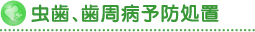 虫歯、歯周病予防処置